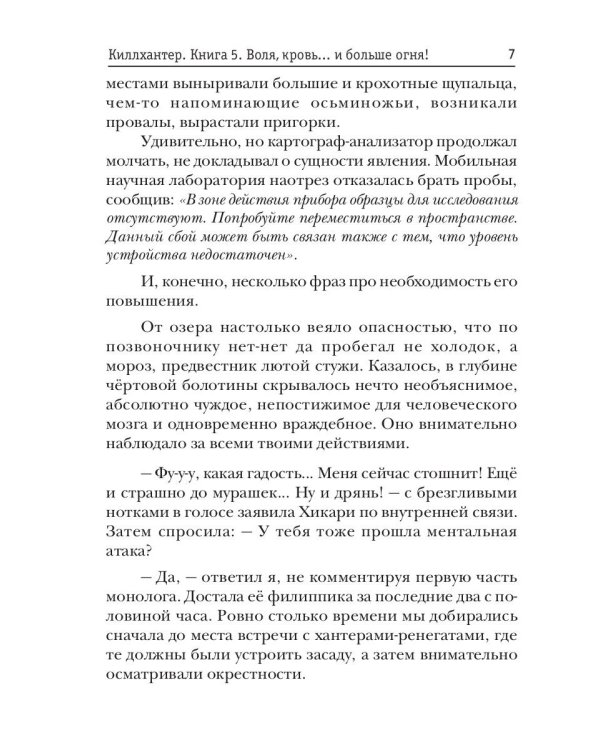 Киллхантер. Книга 5. Воля, кровь… и больше огня! 7

местами выныривали большие и крохотные щупальца, чем-то напоминающие осьминожьи, возникали провалы, вырастали пригорки.

Удивительно, но картограф-анализатор продолжал молчать, не докладывал о сущности явления. Мобильная научная лаборатория наотрез отказалась брать пробы, сообщив: «В зоне действия прибора образцы для исследования отсутствуют. Попробуйте переместиться в пространстве. Данный сбой может быть связан также с тем, что уровень устройства недостаточен».

И, конечно, несколько фраз про необходимость его повышения.

От озера настолько веяло опасностью, что по позвоночнику нет-нет да пробегал не холодок, а мороз, предвестник лютой стужи. Казалось, в глубине чёртовой болотины скрывалось нечто необъяснимое, абсолютно чуждое, непостижимое для человеческого мозга и одновременно враждебное. Оно внимательно наблюдало за всеми твоими действиями.

— Фу-у-у, какая гадость… Меня сейчас стошнит! Ещё и страшно до мурашек… Ну и дрянь! — с брезгливыми нотками в голосе заявила Хикари по внутренней связи. Затем спросила: — У тебя тоже прошла ментальная атака?

— Да, — ответил я, не комментируя первую часть монолога. Достала её филиппика за последние два с половиной часа. Ровно столько времени мы добирались сначала до места встречи с хантерами-ренегатами, где те должны были устроить засаду, а затем внимательно осматривали окрестности.